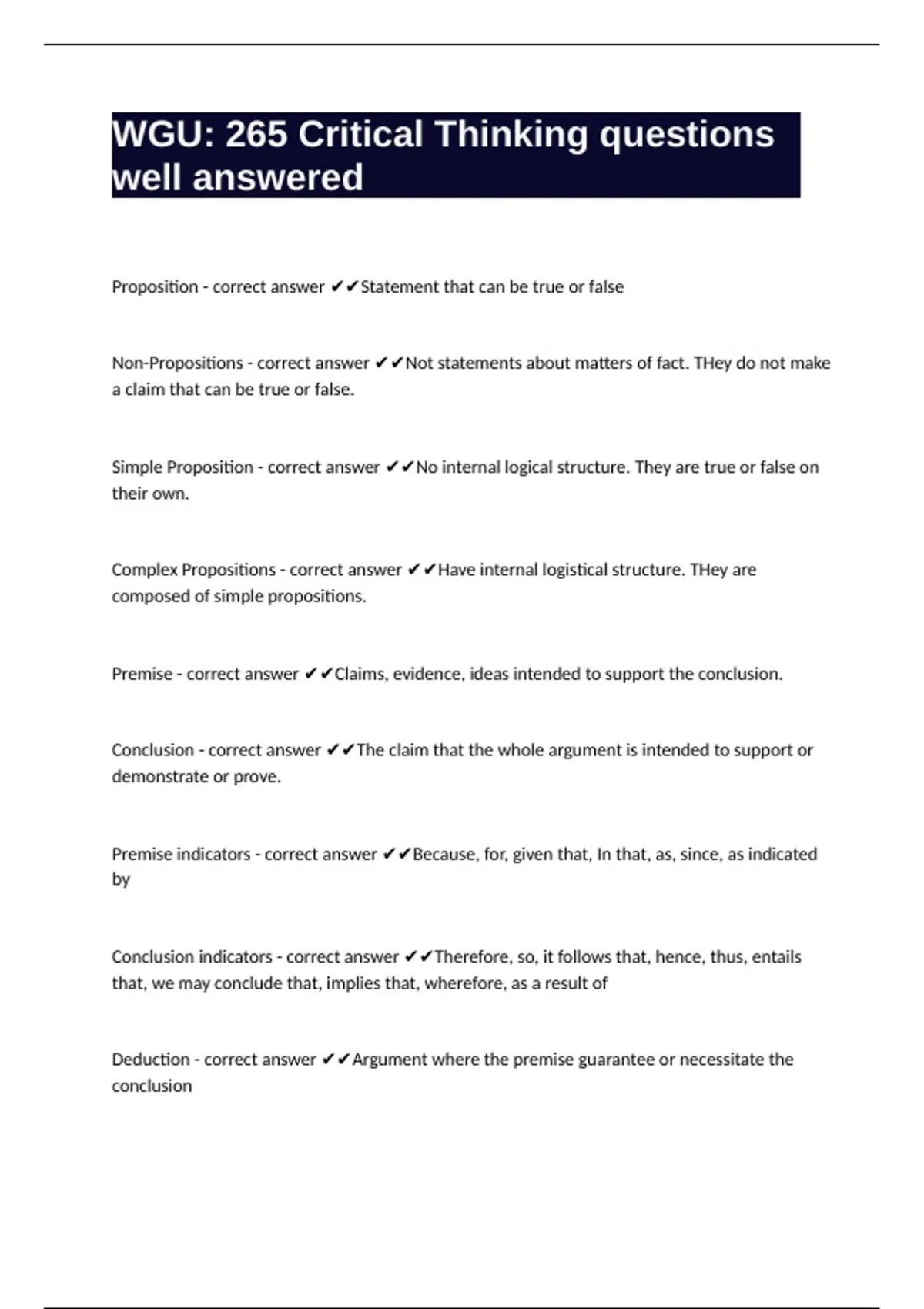 WGU: 265 Critical Thinking questions well answered

Proposition - correct answer ✔✔Statement that can be true or false

Non-Propositions - correct answer ✔✔Not statements about matters of fact. THey do not make a claim that can be true or false.

Simple Proposition - correct answer ✔✔No internal logical structure. They are true or false on their own.

Complex Propositions - correct answer ✔✔Have internal logistical structure. THey are composed of simple propositions.

Premise - correct answer ✔✔Claims, evidence, ideas intended to support the conclusion.

Conclusion - correct answer ✔✔The claim that the whole argument is intended to support or demonstrate or prove.

Premise indicators - correct answer ✔✔Because, for, given that, In that, as, since, as indicated by

Conclusion indicators - correct answer ✔✔Therefore, so, it follows that, hence, thus, entails that, we may conclude that, implies that, wherefore, as a result of

Deduction - correct answer ✔✔Argument where the premise guarantee or necessitate the conclusion